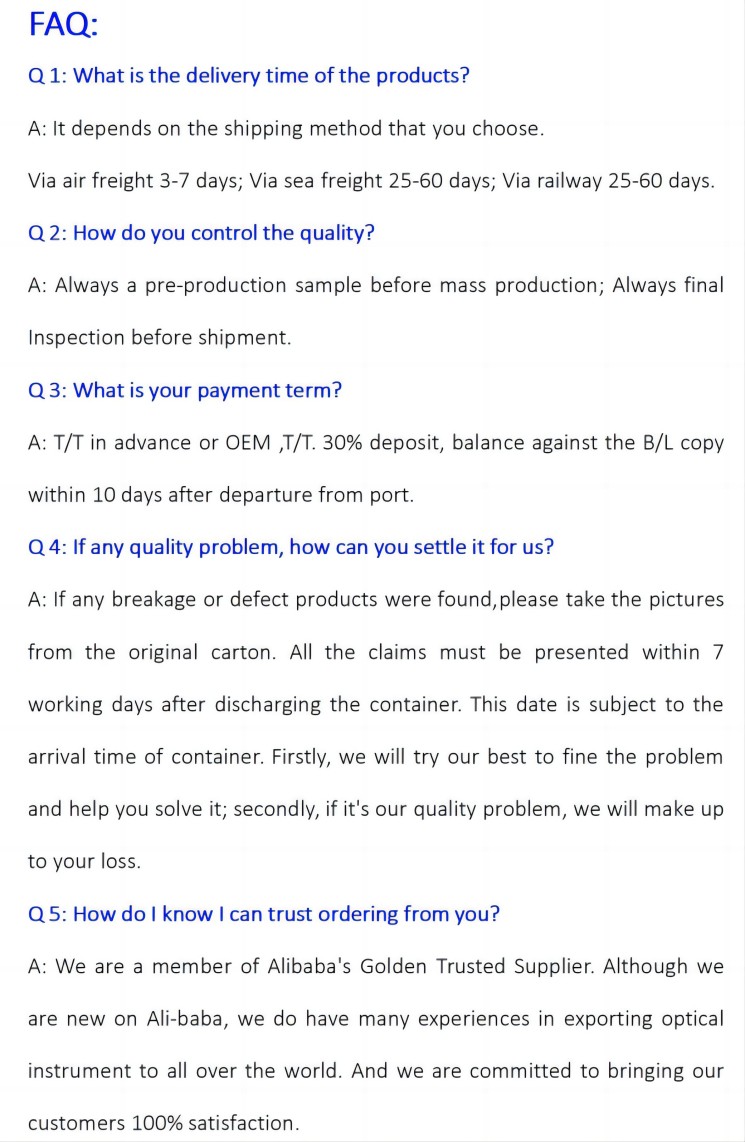 FAQ:

Q 1: What is the delivery time of the products?

A: It depends on the shipping method that you choose.

Via air freight 3-7 days; Via sea freight 25-60 days; Via railway 25-60 days.

Q 2: How do you control the quality?

A: Always a pre-production sample before mass production; Always final Inspection before shipment.

Q 3: What is your payment term?

A: T/T in advance or OEM ,T/T. 30% deposit, balance against the B/L copy within 10 days after departure from port.

Q 4: If any quality problem, how can you settle it for us?

A: If any breakage or defect products were found,please take the pictures from the original carton. All the claims must be presented within 7 working days after discharging the container. This date is subject to the arrival time of container. Firstly, we will try our best to fine the problem and help you solve it; secondly, if it's our quality problem, we will make up to your loss.

Q 5: How do I know I can trust ordering from you?

A: We are a member of Alibaba's Golden Trusted Supplier. Although we are new on Ali-baba, we do have many experiences in exporting optical instrument to all over the world. And we are committed to bringing our customers 100% satisfaction.